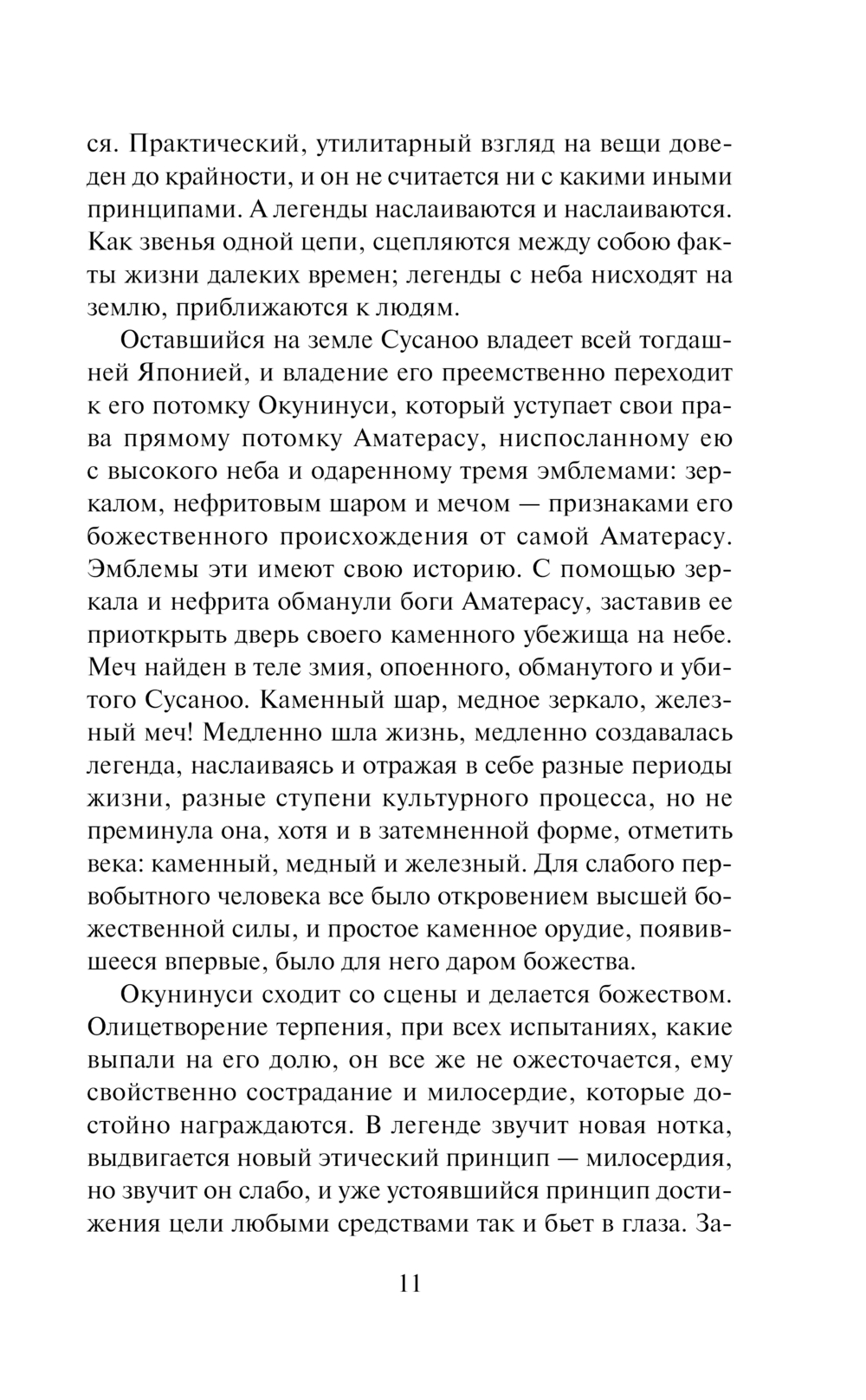 ся. Практический, утилитарный взгляд на вещи доведен до крайности, и он не считается ни с какими иными принципами. А легенды наслаиваются и наслаиваются. Как звенья одной цепи, сцепляются между собою факты жизни далеких времен; легенды с неба нисходят на землю, приближаются к людям.

Оставшийся на земле Сусаноо владеет всей тогдашней Японией, и владение его преемственно переходит к его потомку Окунинуси, который уступает свои права прямому потомку Аматерасу, ниспосланному ею с высокого неба и одаренному тремя эмблемами: зеркалом, нефритовым шаром и мечом — признаками его божественного происхождения от самой Аматерасу. Эмблемы эти имеют свою историю. С помощью зеркала и нефрита обманули боги Аматерасу, заставив ее приоткрыть дверь своего каменного убежища на небе. Меч найден в теле змия, опоенного, обманутого и убитого Сусаноо. Каменный шар, медное зеркало, железный меч! Медленно шла жизнь, медленно создавалась легенда, наслаиваясь и отражая в себе разные периоды жизни, разные ступени культурного процесса, но не преминула она, хотя и в затемненной форме, отметить века: каменный, медный и железный. Для слабого первобытного человека все было откровением высшей божественной силы, и простое каменное орудие, появившееся впервые, было для него даром божества.

Окунинуси сходит со сцены и делается божеством. Олицетворение терпения, при всех испытаниях, какие выпали на его долю, он все же не ожесточается, ему свойственно сострадание и милосердие, которые достойно награждаются. В легенде звучит новая нотка, выдвигается новый этический принцип — милосердия, но звучит он слабо, и уже устоявшийся принцип достижения цели любыми средствами так и бьет в глаза. За-

11